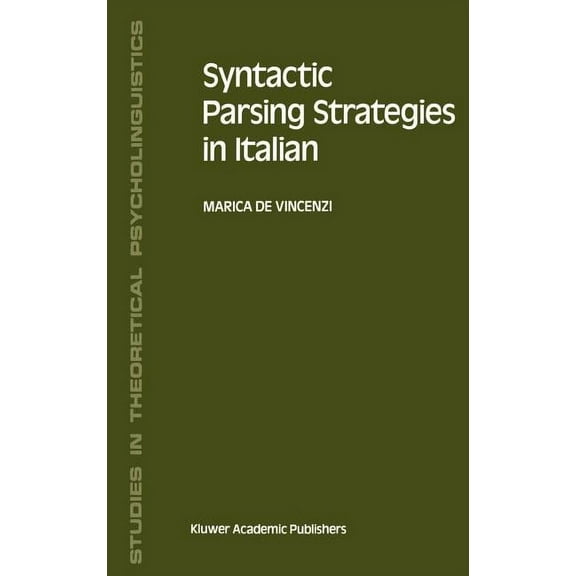 STUDIES IN THEORETICAL PSYCHOLINGUISTICS

Syntactic Parsing Strategies in Italian

MARICA DE VINCENZI

Kluwer Academic Publishers